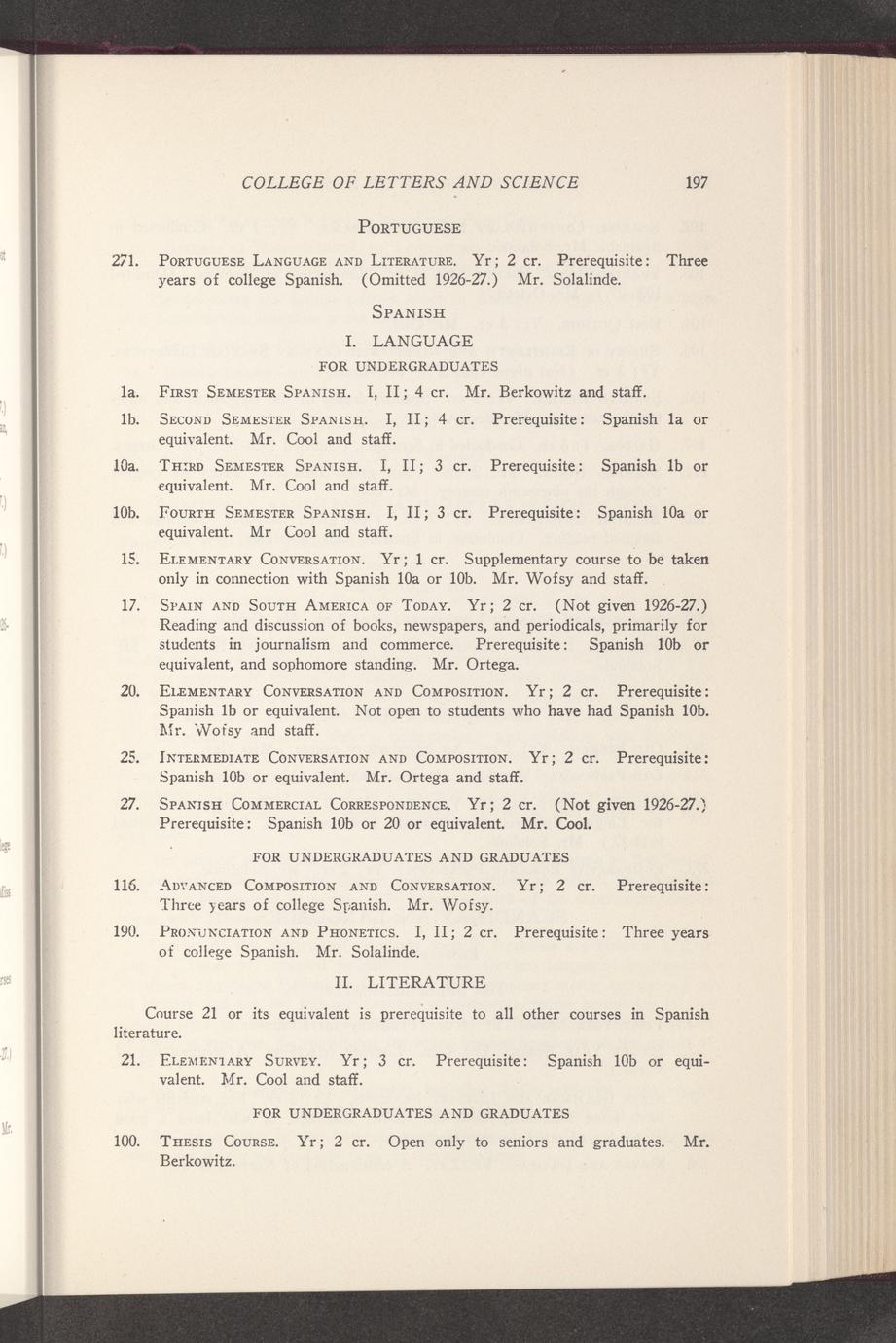 COLLEGE OF LETTERS AND SCIENCE 197

PORTUGUESE

271. PORTUGUESE LANGUAGE AND LITERATURE. Yr; 2 cr. Prerequisite: Three years of college Spanish. (Omitted 1926-27.) Mr. Solalinde.

SPANISH

I. LANGUAGE

FOR UNDERGRADUATES

1a. FIRST SEMESTER SPANISH. I, II; 4 cr. Mr. Berkowitz and staff.

1b. SECOND SEMESTER SPANISH. I, II; 4 cr. Prerequisite: Spanish 1a or equivalent. Mr. Cool and staff.

10a. THIRD SEMESTER SPANISH. I, II; 3 cr. Prerequisite: Spanish 1b or equivalent. Mr. Cool and staff.

10b. FOURTH SEMESTER SPANISH. I, II; 3 cr. Prerequisite: Spanish 10a or equivalent. Mr Cool and staff.

15. ELEMENTARY CONVERSATION. Yr; 1 cr. Supplementary course to be taken only in connection with Spanish 10a or 10b. Mr. Wofsy and staff.

17. SPAIN AND SOUTH AMERICA OF TODAY. Yr; 2 cr. (Not given 1926-27.) Reading and discussion of books, newspapers, and periodicals, primarily for students in journalism and commerce. Prerequisite: Spanish 10b or equivalent, and sophomore standing. Mr. Ortega.

20. ELEMENTARY CONVERSATION AND COMPOSITION. Yr; 2 cr. Prerequisite: Spanish 1b or equivalent. Not open to students who have had Spanish 10b. Mr. Wofsy and staff.

25. INTERMEDIATE CONVERSATION AND COMPOSITION. Yr; 2 cr. Prerequisite: Spanish 10b or equivalent. Mr. Ortega and staff.

27. SPANISH COMMERCIAL CORRESPONDENCE. Yr; 2 cr. (Not given 1926-27.) Prerequisite: Spanish 10b or 20 or equivalent. Mr. Cool.

FOR UNDERGRADUATES AND GRADUATES

116. ADVANCED COMPOSITION AND CONVERSATION. Yr; 2 cr. Prerequisite: Three years of college Spanish. Mr. Wofsy.

190. PRONUNCIATION AND PHONETICS. I, II; 2 cr. Prerequisite: Three years of college Spanish. Mr. Solalinde.

II. LITERATURE

Course 21 or its equivalent is prerequisite to all other courses in Spanish literature.

21. ELEMENTARY SURVEY. Yr; 3 cr. Prerequisite: Spanish 10b or equivalent. Mr. Cool and staff.

FOR UNDERGRADUATES AND GRADUATES

100. THESIS COURSE. Yr; 2 cr. Open only to seniors and graduates. Mr. Berkowitz.